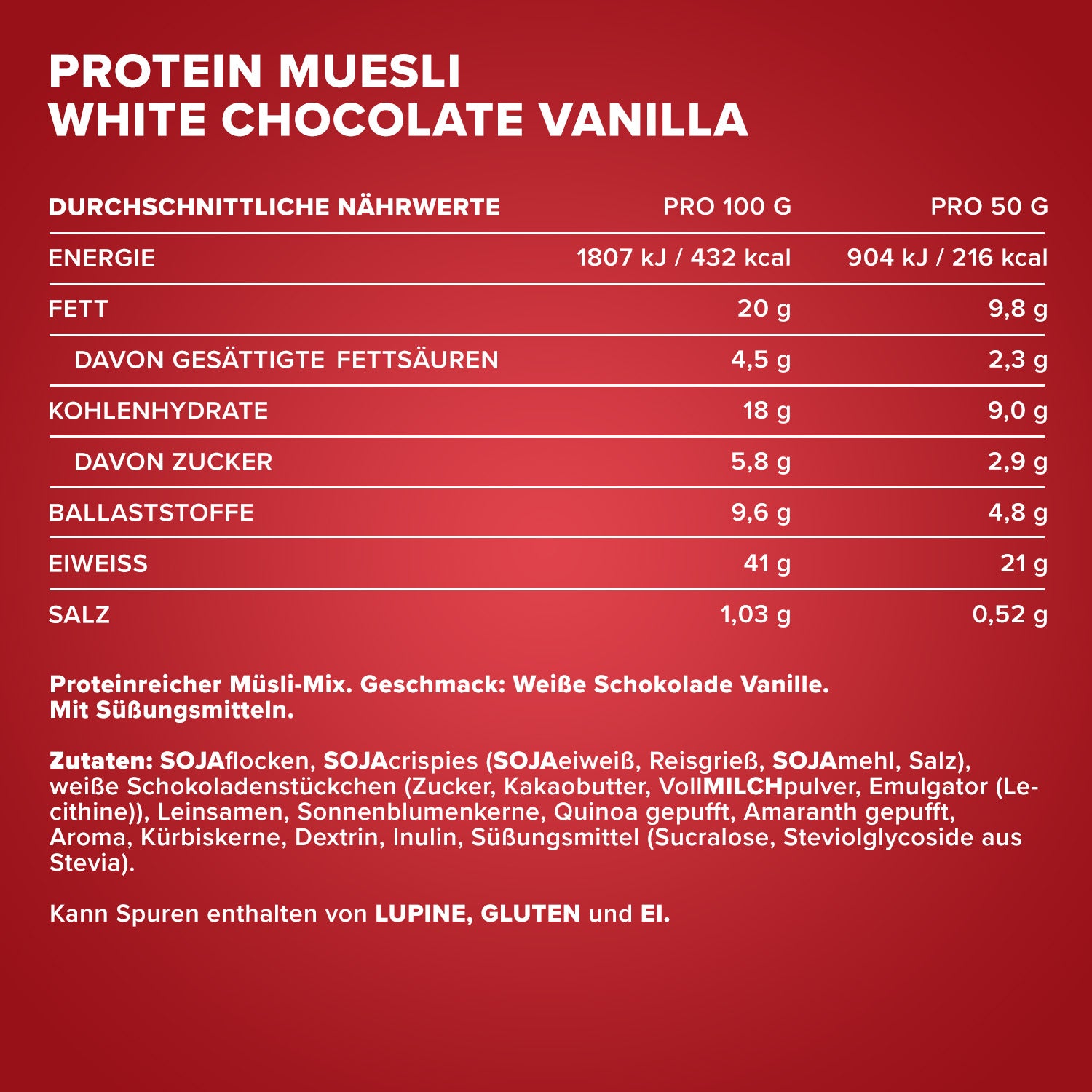 PROTEIN MUESLI
WHITE CHOCOLATE VANILLA

| DURCHSCHNITTLICHE NÄHRWERTE | PRO 100 G | PRO 50 G |
|---|---|---|
| ENERGIE | 1807 kJ / 432 kcal | 904 kJ / 216 kcal |
| FETT | 20 g | 9,8 g |
| DAVON GESÄTTIGTE FETTSÄUREN | 4,5 g | 2,3 g |
| KOHLENHYDRATE | 18 g | 9,0 g |
| DAVON ZUCKER | 5,8 g | 2,9 g |
| BALLASTSTOFFE | 9,6 g | 4,8 g |
| EIWEISS | 41 g | 21 g |
| SALZ | 1,03 g | 0,52 g |

Proteinreicher Müsli-Mix. Geschmack: Weiße Schokolade Vanille. Mit Süßungsmitteln.

Zutaten: SOJAflocken, SOJAcrispies (SOJAeiweiß, Reisgrieß, SOJAmehl, Salz), weiße Schokoladenstückchen (Zucker, Kakaobutter, VollMILCHpulver, Emulgator (Lecithine)), Leinsamen, Sonnenblumenkerne, Quinoa gepufft, Amaranth gepufft, Aroma, Kürbiskerne, Dextrin, Inulin, Süßungsmittel (Sucralose, Steviolglycoside aus Stevia).

Kann Spuren enthalten von LUPINE, GLUTEN und EI.